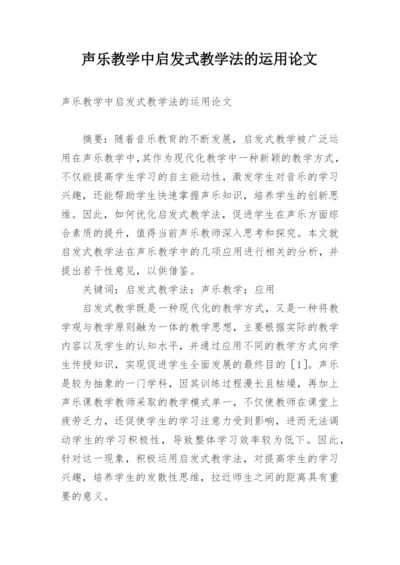 声乐教学中启发式教学法的运用论文

声乐教学中启发式教学法的运用论文

摘要：随着音乐教育的不断发展，启发式教学被广泛运用在声乐教学中，其作为现代化教学中一种新颖的教学方式，不仅能提高学生学习的自主能动性，激发学生对音乐的学习兴趣，还能帮助学生快速掌握声乐知识，培养学生的创新思维。因此，如何优化启发式教学法，促进学生在声乐方面综合素质的提升，值得当前声乐教师深入思考和探究。本文就启发式教学法在声乐教学中的几项应用进行相关的分析，并提出若干性意见，以供借鉴。

关键词：启发式教学法；声乐教学；应用

启发式教学既是一种现代化的教学方式，又是一种将教学观与教学原则融为一体的教学思想，主要根据实际的教学内容以及学生的认知水平，并通过应用不同的教学方式向学生传授知识，实现促进学生全面发展的最终目的［1］。声乐是较为抽象的一门学科，因其训练过程漫长且枯燥，再加上声乐课教学教师采取的教学模式单一，不仅使教师在课堂上疲劳乏力，还促使学生的学习注意力受到影响，进而无法调动学生的学习积极性，导致整体学习效率较为低下。因此，针对这一现象，积极运用启发式教学法，对提高学生的学习兴趣，培养学生的发散性思维，拉近师生之间的距离具有重要的意义。